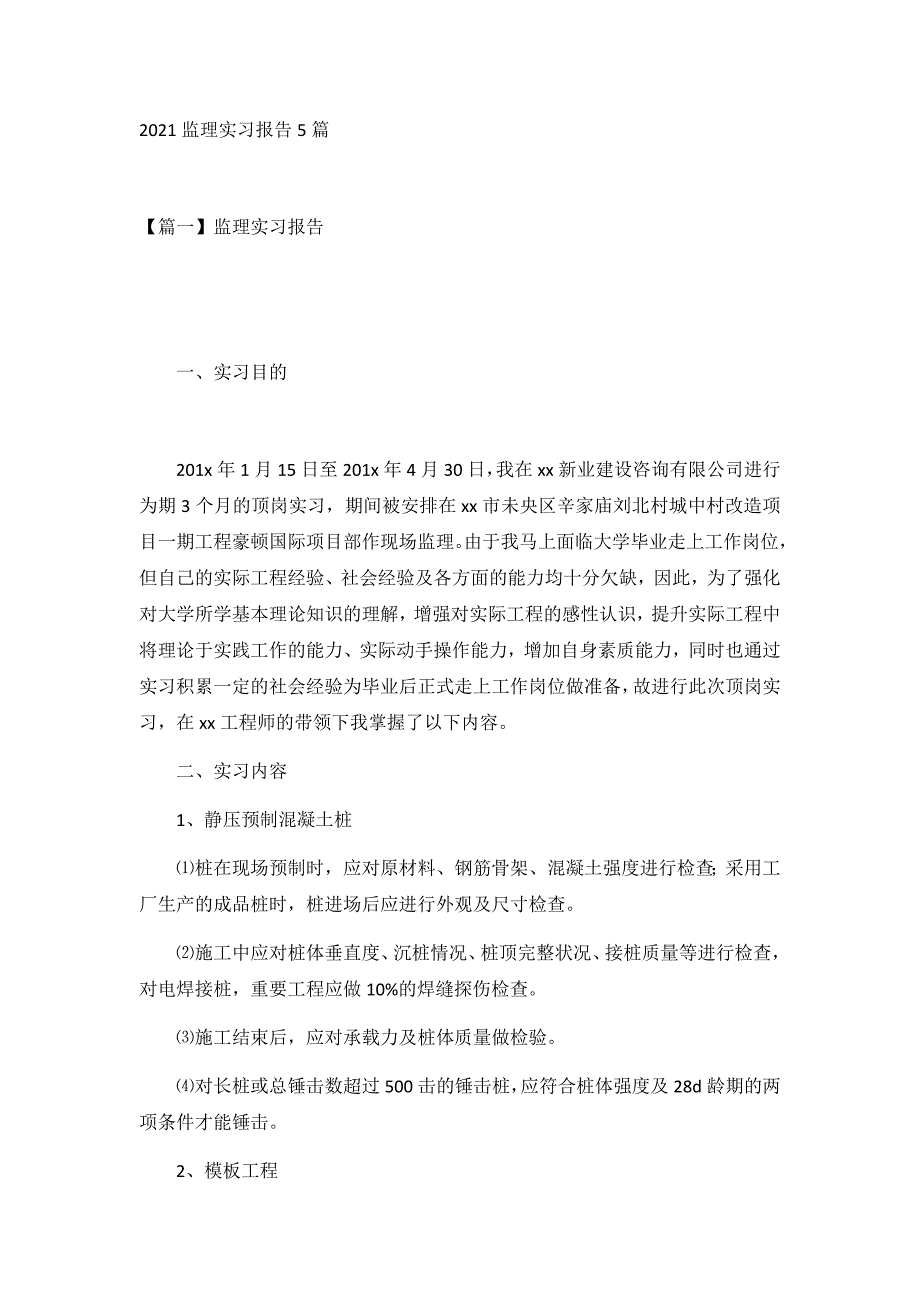 2021 监理实习报告 5 篇

【篇一】监理实习报告

一、实习目的

201x 年 1 月 15 日至 201x 年 4 月 30 日，我在 xx 新业建设咨询有限公司进行为期 3 个月的顶岗实习，期间被安排在 xx 市未央区辛家庙刘北村城中村改造项目一期工程豪顿国际项目部作现场监理。由于我马上面临大学毕业走上工作岗位，但自己的实际工程经验、社会经验及各方面的能力均十分欠缺，因此，为了强化对大学所学基本理论知识的理解，增强对实际工程的感性认识，提升实际工程中将理论于实践工作的能力、实际动手操作能力，增加自身素质能力，同时也通过实习积累一定的社会经验为毕业后正式走上工作岗位做准备，故进行此次顶岗实习，在 xx 工程师的带领下我掌握了以下内容。

二、实习内容

1、静压预制混凝土桩

⑴桩在现场预制时，应对原材料、钢筋骨架、混凝土强度进行检查;采用工厂生产的成品桩时，桩进场后应进行外观及尺寸检查。

⑵施工中应对桩体垂直度、沉桩情况、桩顶完整状况、接桩质量等进行检查，对电焊接桩，重要工程应做 10%的焊缝探伤检查。

⑶施工结束后，应对承载力及桩体质量做检验。

⑷对长桩或总锤击数超过 500 击的锤击桩，应符合桩体强度及 28d 龄期的两项条件才能锤击。

2、模板工程